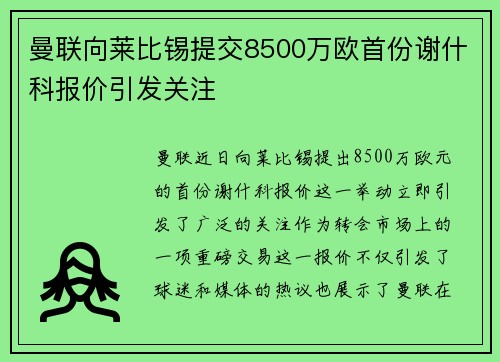 曼联向莱比锡提交8500万欧首份谢什科报价引发关注

曼联近日向莱比锡提出8500万欧元的首份谢什科报价这一举动立即引发了广泛的关注作为转会市场上的一项重磅交易这一报价不仅引发了球迷和媒体的热议也展示了曼联在